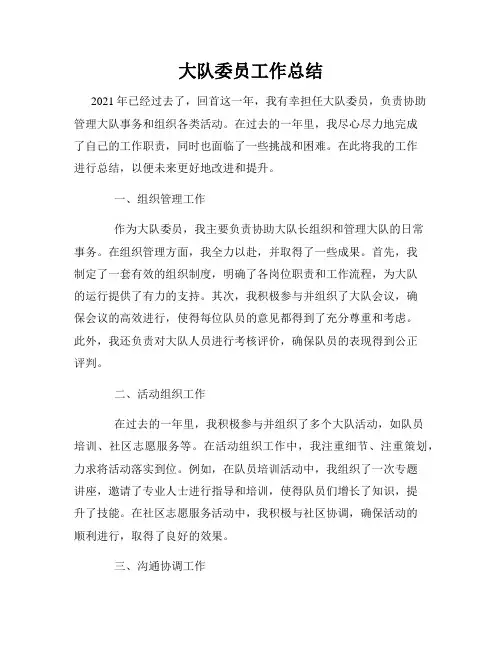 大队委员工作总结

2021年已经过去了，回首这一年，我有幸担任大队委员，负责协助管理大队事务和组织各类活动。在过去的一年里，我尽心尽力地完成了自己的工作职责，同时也面临了一些挑战和困难。在此将我的工作进行总结，以便未来更好地改进和提升。

一、组织管理工作

作为大队委员，我主要负责协助大队长组织和管理大队的日常事务。在组织管理方面，我全力以赴，并取得了一些成果。首先，我制定了一套有效的组织制度，明确了各岗位职责和工作流程，为大队的运行提供了有力的支持。其次，我积极参与并组织了大队会议，确保会议的高效进行，使得每位队员的意见都得到了充分尊重和考虑。此外，我还负责对大队人员进行考核评价，确保队员的表现得到公正评判。

二、活动组织工作

在过去的一年里，我积极参与并组织了多个大队活动，如队员培训、社区志愿服务等。在活动组织工作中，我注重细节、注重策划，力求将活动落实到位。例如，在队员培训活动中，我组织了一次专题讲座，邀请了专业人士进行指导和培训，使得队员们增长了知识，提升了技能。在社区志愿服务活动中，我积极与社区协调，确保活动的顺利进行，取得了良好的效果。

三、沟通协调工作